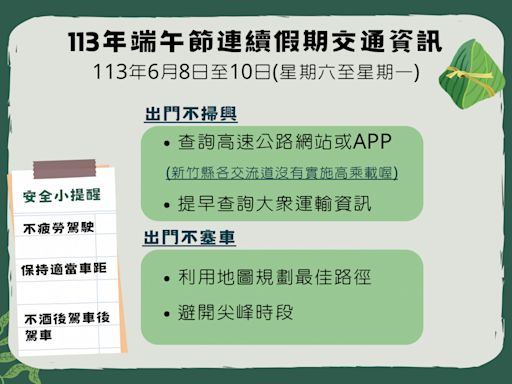 113年端午節連續假期交通資訊
113年6月8日至10日(星期六至星期一)

出門不掃興

• 查詢高速公路網站或APP

(新竹縣各交流道沒有實施高乘載喔)

• 提早查詢大眾運輸資訊

出門不塞車

• 利用地圖規劃最佳路徑

• 避開尖峰時段

安全小提醒

不疲勞駕駛

保持適當車距

不酒後駕車後駕車